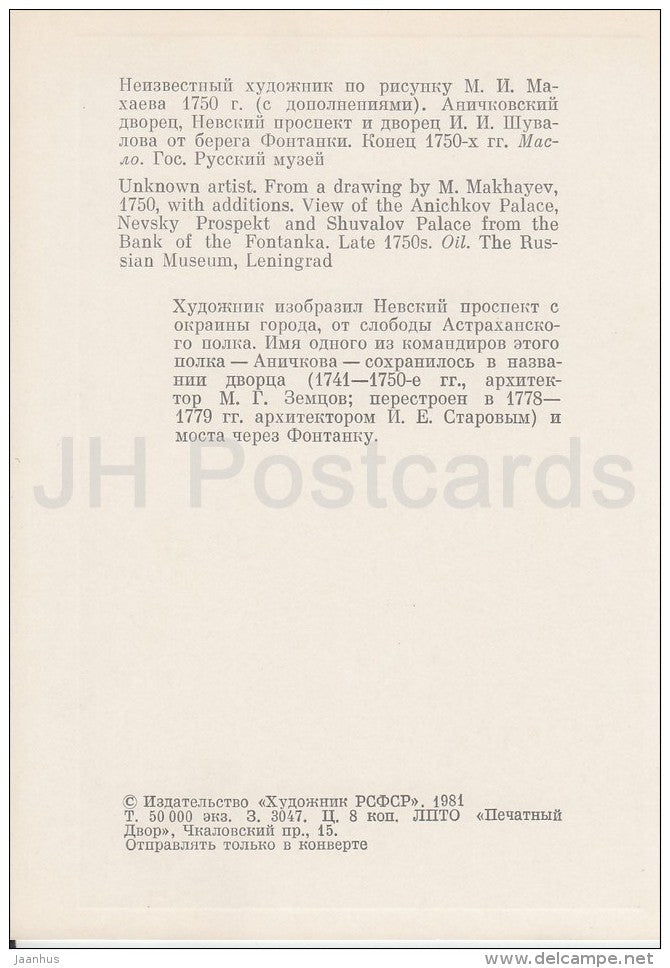 Неизвестный художник по рисунку М. И. Махаева 1750 г. (с дополнениями). Аничковский дворец, Невский проспект и дворец И. И. Шувалова от берега Фонтанки. Конец 1750-х гг. Масло. Гос. Русский музей

Unknown artist. From a drawing by M. Makhayev, 1750, with additions. View of the Anichkov Palace, Nevsky Prospekt and Shuvalov Palace from the Bank of the Fontanka. Late 1750s. Oil. The Russian Museum, Leningrad

Художник изобразил Невский проспект с окраины города, от слободы Астраханского полка. Имя одного из командиров этого полка — Аничкова — сохранилось в названии дворца (1741—1750-е гг., архитектор М. Г. Земцов; перестроен в 1778—1779 гг. архитектором И. Е. Старовым) и моста через Фонтанку.

© Издательство «Художник РСФСР». 1981
Т. 50 000 экз. З. 3047. Ц. 8 коп. ЛПТО «Печатный Двор», Чкаловский пр., 15.
Отправлять только в конверте

Jaanhus

www.delcampe.net

JH Postcards